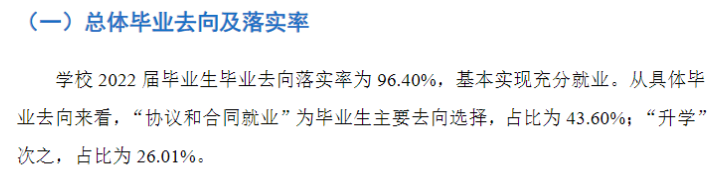 （一）总体毕业去向及落实率

学校 2022 届毕业生毕业去向落实率为 96.40%，基本实现充分就业。从具体毕业去向来看，“协议和合同就业”为毕业生主要去向选择，占比为 43.60%；“升学”次之，占比为 26.01%。